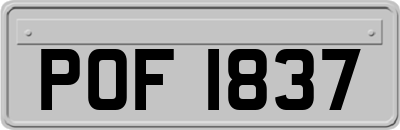 POF 1837